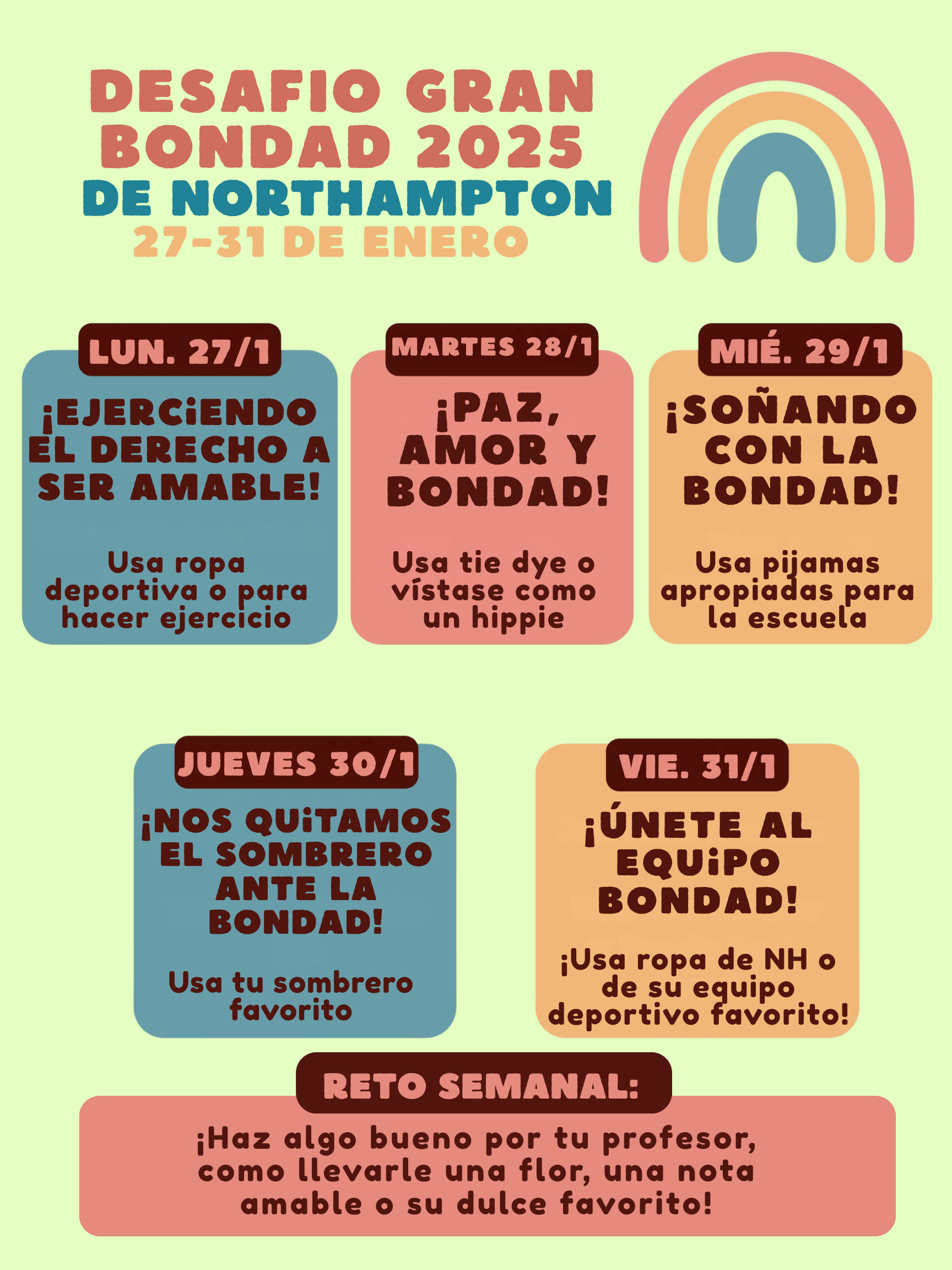 DESAFIO GRAN BONDAD 2025
DE NORTHAMPTON
27-31 DE ENERO

LUN. 27/1

¡EJERCIENDO EL DERECHO A SER AMABLE!

Usa ropa deportiva o para hacer ejercicio

MARTES 28/1

¡PAZ, AMOR Y BONDAD!

Usa tie dye o vístase como un hippie

MIÉ. 29/1

¡SOÑANDO CON LA BONDAD!

Usa pijamas apropiadas para la escuela

JUEVES 30/1

¡NOS QUITAMOS EL SOMBRERO ANTE LA BONDAD!

Usa tu sombrero favorito

VIE. 31/1

¡ÚNETE AL EQUIPO BONDAD!

¡Usa ropa de NH o de su equipo deportivo favorito!

RETO SEMANAL:

¡Haz algo bueno por tu profesor, como llevarle una flor, una nota amable o su dulce favorito!